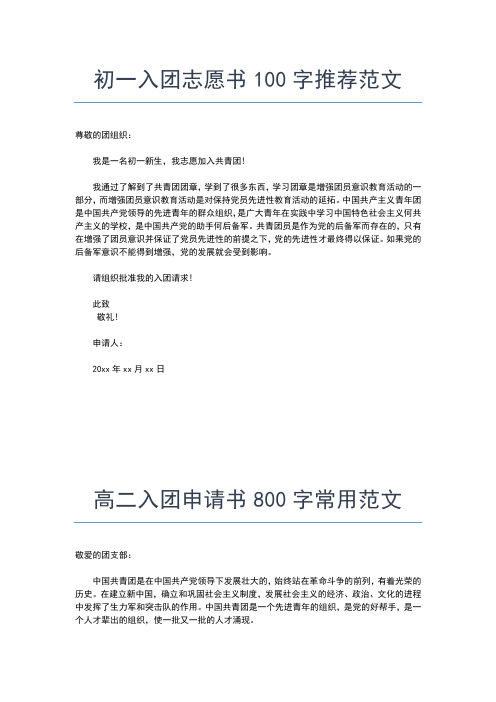 初一入团志愿书 100 字推荐范文

尊敬的团组织：

我是一名初一新生，我志愿加入共青团！

我通过了解到了共青团团章，学到了很多东西，学习团章是增强团员意识教育活动的一部分，而增强团员意识教育活动是对保持党员先进性教育活动的延拓。中国共产主义青年团是中国共产党领导的先进青年的群众组织，是广大青年在实践中学习中国特色社会主义何共产主义的学校，是中国共产党的助手何后备军。共青团员是作为党的后备军而存在的，只有在增强了团员意识并保证了党员先进性的前提之下，党的先进性才最终得以保证。如果党的后备军意识不能得到增强，党的发展就会受到影响。

请组织批准我的入团请求！

此致
敬礼！

申请人：

20xx 年 xx 月 xx 日

高二入团申请书 800 字常用范文

敬爱的团支部：

中国共青团是在中国共产党领导下发展壮大的，始终站在革命斗争的前列，有着光荣的历史。在建立新中国，确立和巩固社会主义制度，发展社会主义的经济、政治、文化的进程中发挥了生力军和突击队的作用。中国共青团是一个先进青年的组织，是党的好帮手，是一个人才辈出的组织，使一批又一批的人才涌现。